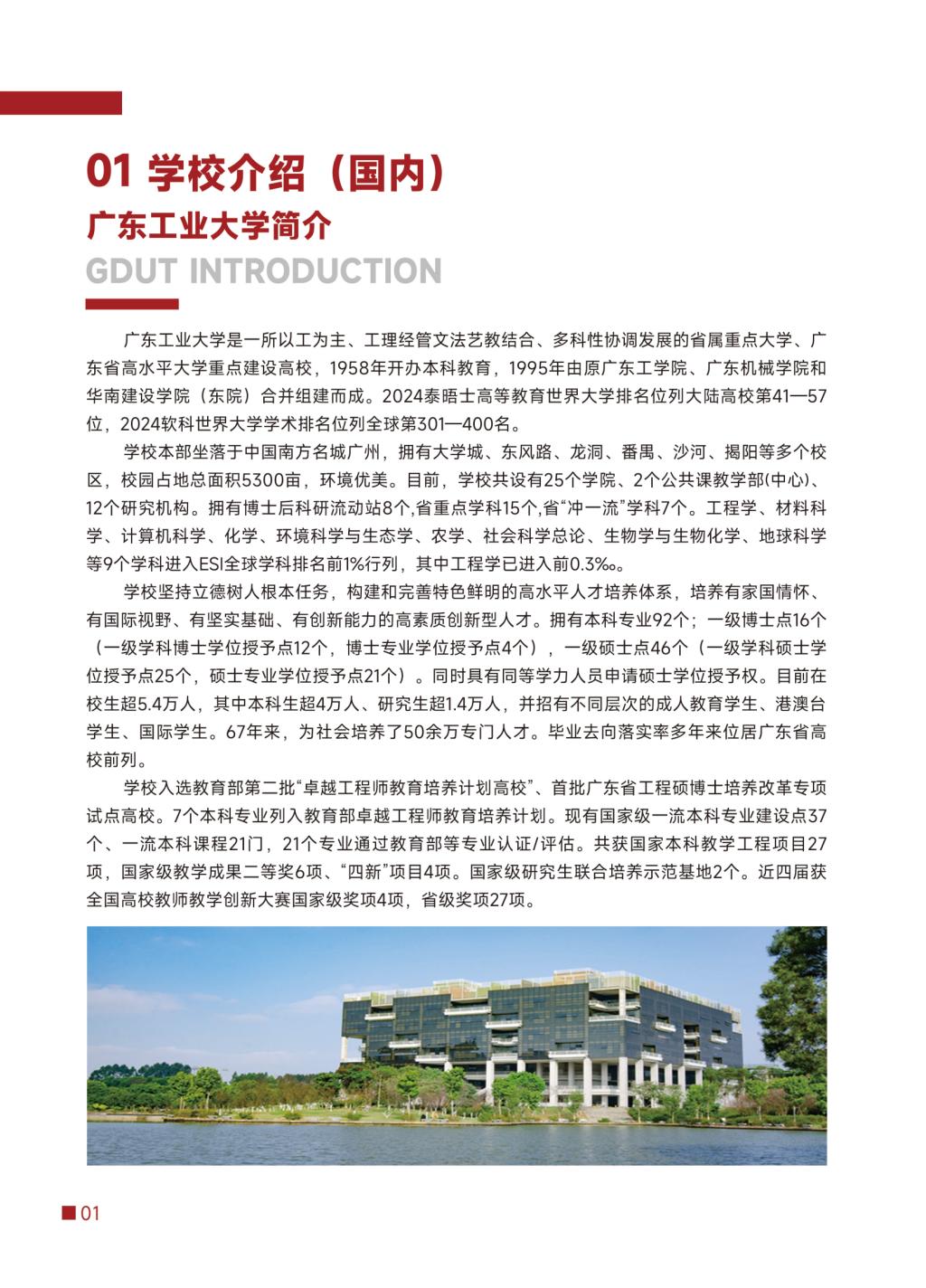 01 学校介绍（国内）

广东工业大学简介

GDUT INTRODUCTION

广东工业大学是一所以工为主、工理经管文法艺教结合、多科性协调发展的省属重点大学、广东省高水平大学重点建设高校，1958年开办本科教育，1995年由原广东工学院、广东机械学院和华南建设学院（东院）合并组建而成。2024泰晤士高等教育世界大学排名位列大陆高校第41—57位，2024软科世界大学学术排名位列全球第301—400名。

学校本部坐落于中国南方名城广州，拥有大学城、东风路、龙洞、番禺、沙河、揭阳等多个校区，校园占地总面积5300亩，环境优美。目前，学校共设有25个学院、2个公共课教学部(中心)、12个研究机构。拥有博士后科研流动站8个,省重点学科15个,省“冲一流”学科7个。工程学、材料科学、计算机科学、化学、环境科学与生态学、农学、社会科学总论、生物学与生物化学、地球科学等9个学科进入ESI全球学科排名前1%行列，其中工程学已进入前0.3‰。

学校坚持立德树人根本任务，构建和完善特色鲜明的高水平人才培养体系，培养有家国情怀、有国际视野、有坚实基础、有创新能力的高素质创新型人才。拥有本科专业92个；一级博士点16个（一级学科博士学位授予点12个，博士专业学位授予点4个），一级硕士点46个（一级学科硕士学位授予点25个，硕士专业学位授予点21个）。同时具有同等学力人员申请硕士学位授予权。目前在校生超5.4万人，其中本科生超4万人、研究生超1.4万人，并招有不同层次的成人教育学生、港澳台学生、国际学生。67年来，为社会培养了50余万专门人才。毕业去向落实率多年来位居广东省高校前列。

学校入选教育部第二批“卓越工程师教育培养计划高校”、首批广东省工程硕博士培养改革专项试点高校。7个本科专业列入教育部卓越工程师教育培养计划。现有国家级一流本科专业建设点37个、一流本科课程21门，21个专业通过教育部等专业认证/评估。共获国家本科教学工程项目27项，国家级教学成果二等奖6项、“四新”项目4项。国家级研究生联合培养示范基地2个。近四届获全国高校教师教学创新大赛国家级奖项4项，省级奖项27项。

01